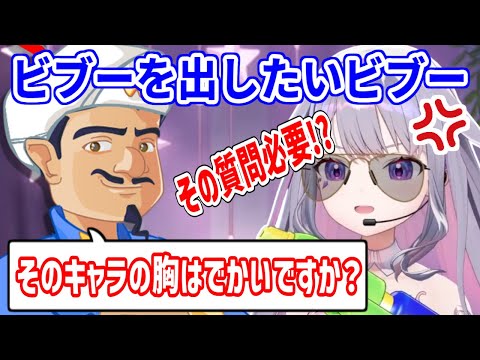 ビブーを出したいビブー

その質問必要!?

そのキャラの胸はでかいですか?